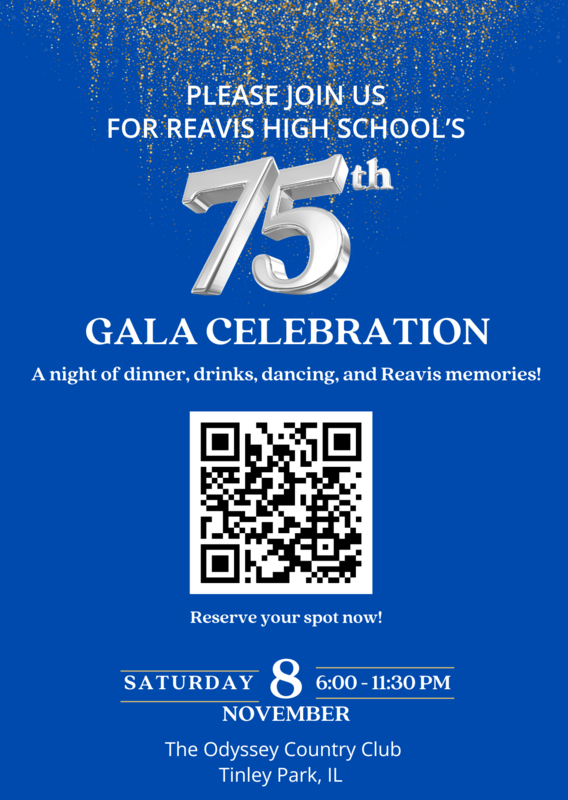 PLEASE JOIN US
FOR REAVIS HIGH SCHOOL'S

75th

GALA CELEBRATION

A night of dinner, drinks, dancing, and Reavis memories!

Reserve your spot now!

SATURDAY 8 6:00 - 11:30 PM
NOVEMBER

The Odyssey Country Club
Tinley Park, IL